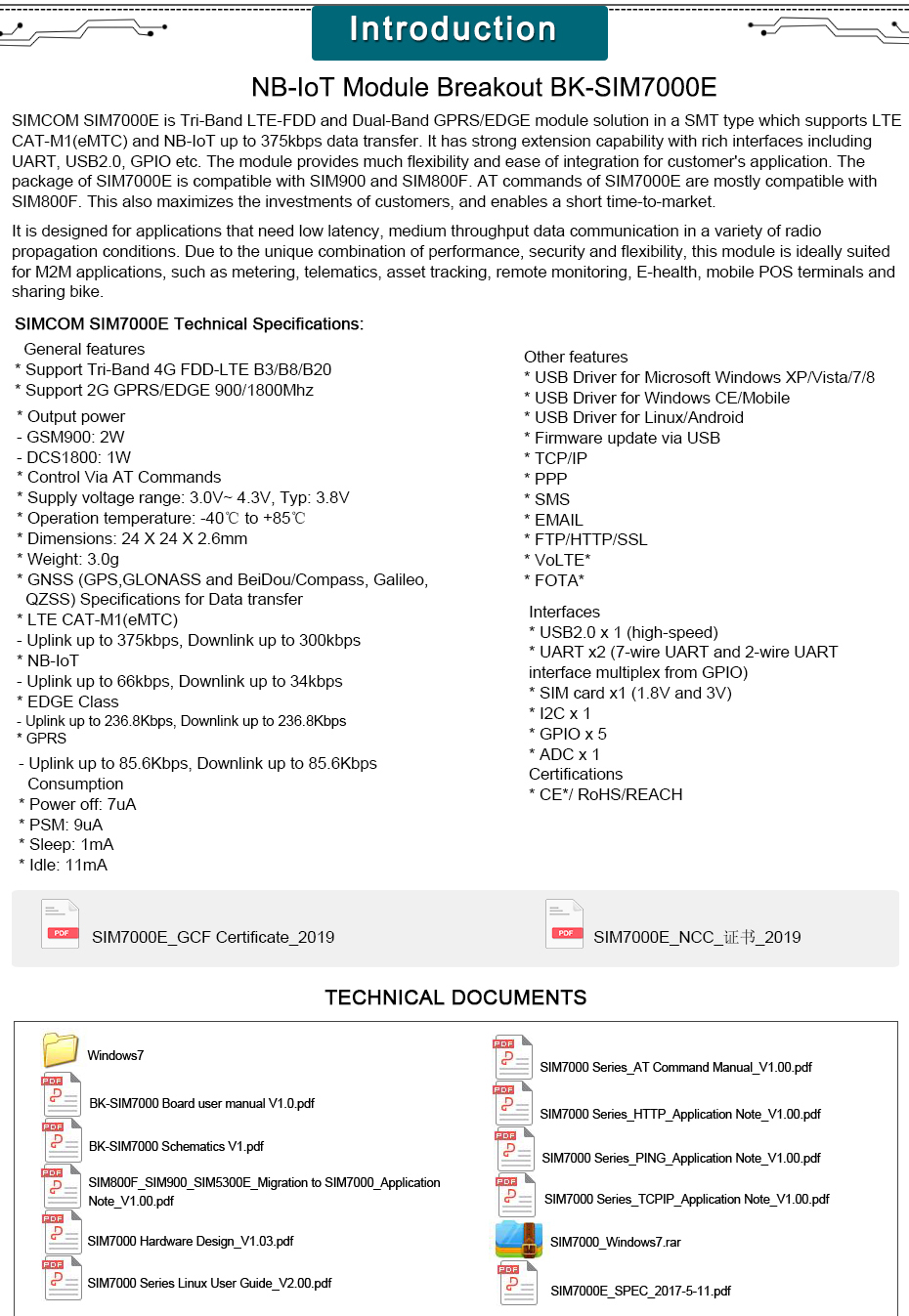 Introduction

NB-IoT Module Breakout BK-SIM7000E

SIMCOM SIM7000E is Tri-Band LTE-FDD and Dual-Band GPRS/EDGE module solution in a SMT type which supports LTE CAT-M1(eMTC) and NB-IoT up to 375kbps data transfer. It has strong extension capability with rich interfaces including UART, USB2.0, GPIO etc. The module provides much flexibility and ease of integration for customer's application. The package of SIM7000E is compatible with SIM900 and SIM800F. AT commands of SIM7000E are mostly compatible with SIM800F. This also maximizes the investments of customers, and enables a short time-to-market.

It is designed for applications that need low latency, medium throughput data communication in a variety of radio propagation conditions. Due to the unique combination of performance, security and flexibility, this module is ideally suited for M2M applications, such as metering, telematics, asset tracking, remote monitoring, E-health, mobile POS terminals and sharing bike.

SIMCOM SIM7000E Technical Specifications:

General features
* Support Tri-Band 4G FDD-LTE B3/B8/B20
* Support 2G GPRS/EDGE 900/1800Mhz
* Output power
- GSM900: 2W
- DCS1800: 1W
* Control Via AT Commands
* Supply voltage range: 3.0V~ 4.3V, Typ: 3.8V
* Operation temperature: -40℃ to +85℃
* Dimensions: 24 X 24 X 2.6mm
* Weight: 3.0g
* GNSS (GPS,GLONASS and BeiDou/Compass, Galileo, QZSS) Specifications for Data transfer
* LTE CAT-M1(eMTC)
- Uplink up to 375kbps, Downlink up to 300kbps
* NB-IoT
- Uplink up to 66kbps, Downlink up to 34kbps
* EDGE Class
- Uplink up to 236.8Kbps, Downlink up to 236.8Kbps
* GPRS
- Uplink up to 85.6Kbps, Downlink up to 85.6Kbps
Consumption
* Power off: 7uA
* PSM: 9uA
* Sleep: 1mA
* Idle: 11mA

Other features
* USB Driver for Microsoft Windows XP/Vista/7/8
* USB Driver for Windows CE/Mobile
* USB Driver for Linux/Android
* Firmware update via USB
* TCP/IP
* PPP
* SMS
* EMAIL
* FTP/HTTP/SSL
* VoLTE*
* FOTA*
Interfaces
* USB2.0 x 1 (high-speed)
* UART x2 (7-wire UART and 2-wire UART interface multiplex from GPIO)
* SIM card x1 (1.8V and 3V)
* I2C x 1
* GPIO x 5
* ADC x 1
Certifications
* CE*/ RoHS/REACH

PDF SIM7000E_GCF Certificate_2019
PDF SIM7000E_NCC_证书_2019

TECHNICAL DOCUMENTS

Windows7
PDF BK-SIM7000 Board user manual V1.0.pdf
PDF BK-SIM7000 Schematics V1.pdf
PDF SIM800F_SIM900_SIM5300E_Migration to SIM7000_Application Note_V1.00.pdf
PDF SIM7000 Hardware Design_V1.03.pdf
PDF SIM7000 Series Linux User Guide_V2.00.pdf
PDF SIM7000 Series_AT Command Manual_V1.00.pdf
PDF SIM7000 Series_HTTP_Application Note_V1.00.pdf
PDF SIM7000 Series_PING_Application Note_V1.00.pdf
PDF SIM7000 Series_TCPIP_Application Note_V1.00.pdf
SIM7000_Windows7.rar
PDF SIM7000E_SPEC_2017-5-11.pdf